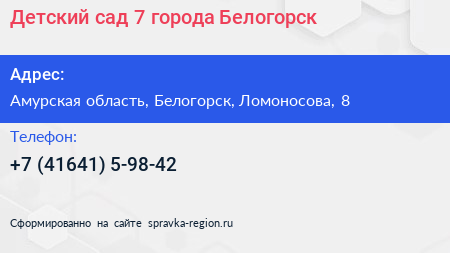 Детский сад 7 города Белогорск

Адрес:

Амурская область, Белогорск, Ломоносова, 8

Телефон:

+7 (41641) 5-98-42

Сформированно на сайте spravka-region.ru